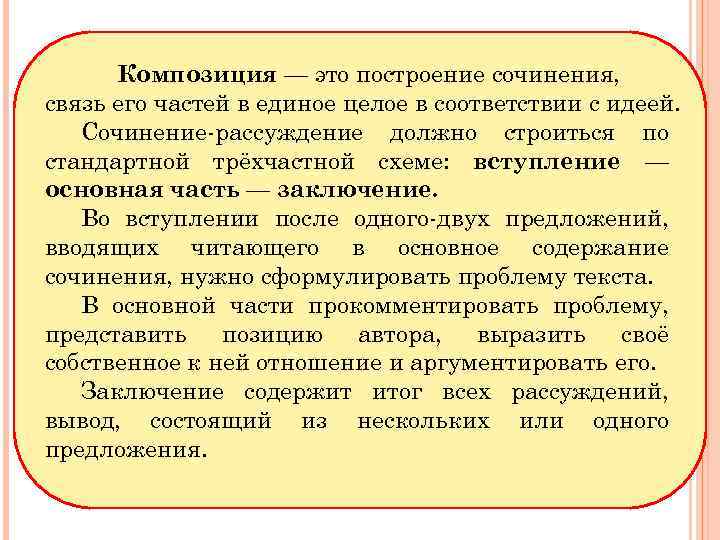 Композиция — это построение сочинения, связь его частей в единое целое в соответствии с идеей.

Сочинение-рассуждение должно строиться по стандартной трёхчастной схеме: вступление — основная часть — заключение.

Во вступлении после одного-двух предложений, вводящих читающего в основное содержание сочинения, нужно сформулировать проблему текста.

В основной части прокомментировать проблему, представить позицию автора, выразить своё собственное к ней отношение и аргументировать его.

Заключение содержит итог всех рассуждений, вывод, состоящий из нескольких или одного предложения.